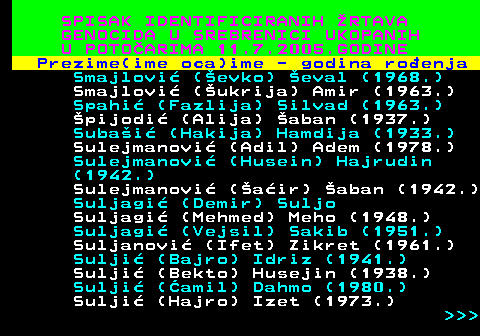 SPISAK IDENTIFICIRANIH ŽRTAVA
GENOCIDA U SREBRENICI UKOPANIH
U POTOČARIMA 11.7.2005.GODINE

Prezime(ime oca)ime - godina rođenja

Smajlović (Ševko) Ševal (1968.)
Smajlović (Šukrija) Amir (1963.)
Spahić (Fazlija) Silvad (1963.)
Špijodić (Alija) Šaban (1937.)
Subašić (Hakija) Hamdija (1933.)
Sulejmanović (Adil) Adem (1978.)
Sulejmanović (Husein) Hajrudin (1942.)
Sulejmanović (Šaćir) Šaban (1942.)
Suljagić (Demir) Suljo
Suljagić (Mehmed) Meho (1948.)
Suljagić (Vejsil) Sakib (1951.)
Suljanović (Ifet) Zikret (1961.)
Suljić (Bajro) Idriz (1941.)
Suljić (Bekto) Husejin (1938.)
Suljić (Ćamil) Dahmo (1980.)
Suljić (Hajro) Izet (1973.)

>>>